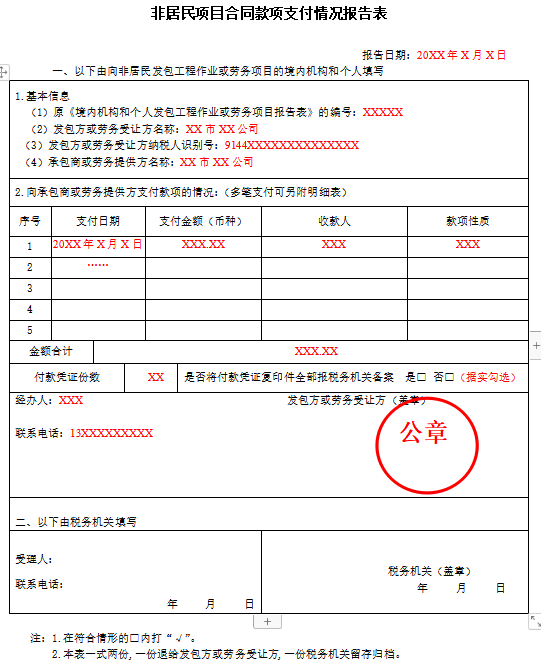 非居民项目合同款项支付情况报告表

报告日期：20XX 年 X 月 X 日

一、以下由向非居民发包工程作业或劳务项目的境内机构和个人填写

1.基本信息
（1）原《境内机构和个人发包工程作业或劳务项目报告表》的编号：XXXXX
（2）发包方或劳务受让方名称：XX 市 XX 公司
（3）发包方或劳务受让方纳税人识别号：9144XXXXXXXXXXXXXX
（4）承包商或劳务提供方名称：XX 市 XX 公司

2.向承包商或劳务提供方支付款项的情况：（多笔支付可另附明细表）

| 序号 | 支付日期 | 支付金额（币种） | 收款人 | 款项性质 |
|---|---|---|---|---|
| 1 | 20XX 年 X 月 X 日 | XXX.XX | XXX | XXX |
| 2 | …… | | | |
| 3 | | | | |
| 4 | | | | |
| 5 | | | | |

金额合计 XXX.XX

付款凭证份数 XX 是否将付款凭证复印件全部报税务机关备案 是□ 否□（据实勾选）

经办人：XXX 发包方或劳务受让方（盖章）

联系电话：13XXXXXXXXX

公章

二、以下由税务机关填写

受理人：

联系电话：

年 月 日

税务机关（盖章）
年 月 日

注：1.在符合情形的□内打“√”。
2.本表一式两份，一份退给发包方或劳务受让方，一份税务机关留存归档。